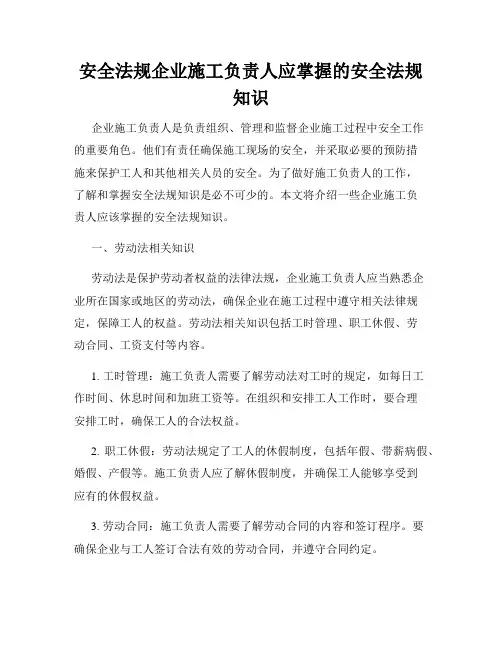 安全法规企业施工负责人应掌握的安全法规知识

企业施工负责人是负责组织、管理和监督企业施工过程中安全工作的重要角色。他们有责任确保施工现场的安全，并采取必要的预防措施来保护工人和其他相关人员的安全。为了做好施工负责人的工作，了解和掌握安全法规知识是必不可少的。本文将介绍一些企业施工负责人应该掌握的安全法规知识。

一、劳动法相关知识

劳动法是保护劳动者权益的法律法规，企业施工负责人应当熟悉企业所在国家或地区的劳动法，确保企业在施工过程中遵守相关法律规定，保障工人的权益。劳动法相关知识包括工时管理、职工休假、劳动合同、工资支付等内容。

1. 工时管理：施工负责人需要了解劳动法对工时的规定，如每日工作时间、休息时间和加班工资等。在组织和安排工人工作时，要合理安排工时，确保工人的合法权益。

2. 职工休假：劳动法规定了工人的休假制度，包括年假、带薪病假、婚假、产假等。施工负责人应了解休假制度，并确保工人能够享受到应有的休假权益。

3. 劳动合同：施工负责人需要了解劳动合同的内容和签订程序。要确保企业与工人签订合法有效的劳动合同，并遵守合同约定。